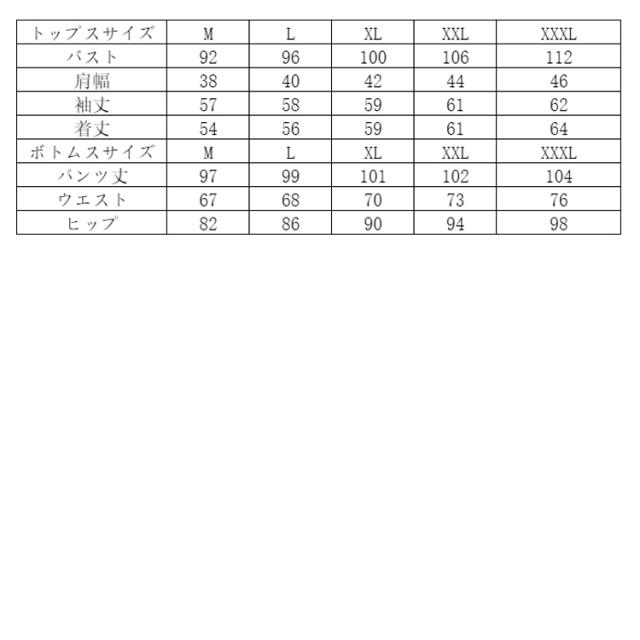 | トップスサイズ | M | L | XL | XXL | XXXL |
|---|---|---|---|---|---|
| バスト | 92 | 96 | 100 | 106 | 112 |
| 肩幅 | 38 | 40 | 42 | 44 | 46 |
| 袖丈 | 57 | 58 | 59 | 61 | 62 |
| 着丈 | 54 | 56 | 59 | 61 | 64 |
| ボトムスサイズ | M | L | XL | XXL | XXXL |
| パンツ丈 | 97 | 99 | 101 | 102 | 104 |
| ウエスト | 67 | 68 | 70 | 73 | 76 |
| ヒップ | 82 | 86 | 90 | 94 | 98 |